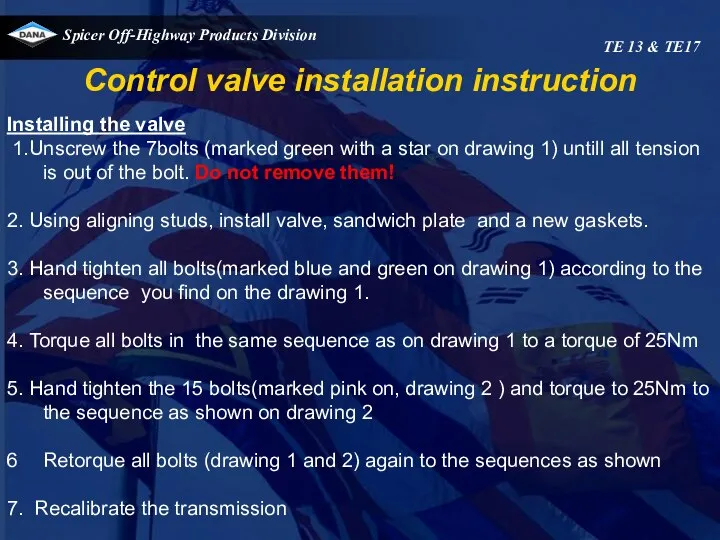 DANA Spicer Off-Highway Products Division

TE 13 & TE17

Control valve installation instruction

Installing the valve

1.Unscrew the 7bolts (marked green with a star on drawing 1) untill all tension is out of the bolt. Do not remove them!

2. Using aligning studs, install valve, sandwich plate and a new gaskets.

3. Hand tighten all bolts(marked blue and green on drawing 1) according to the sequence you find on the drawing 1.

4. Torque all bolts in the same sequence as on drawing 1 to a torque of 25Nm

5. Hand tighten the 15 bolts(marked pink on, drawing 2 ) and torque to 25Nm to the sequence as shown on drawing 2

6 Retorque all bolts (drawing 1 and 2) again to the sequences as shown

7. Recalibrate the transmission